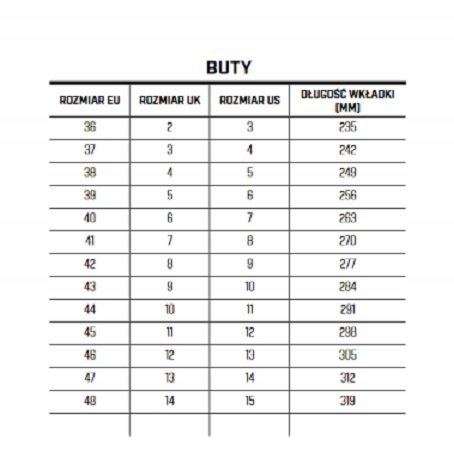 BUTY

| ROZMIAR EU | ROZMIAR UK | ROZMIAR US | DŁUGOŚĆ WKŁADKI (MM) |
|---|---|---|---|
| 36 | 2 | 3 | 235 |
| 37 | 3 | 4 | 242 |
| 38 | 4 | 5 | 249 |
| 39 | 5 | 6 | 256 |
| 40 | 6 | 7 | 263 |
| 41 | 7 | 8 | 270 |
| 42 | 8 | 9 | 277 |
| 43 | 9 | 10 | 284 |
| 44 | 10 | 11 | 291 |
| 45 | 11 | 12 | 298 |
| 46 | 12 | 13 | 305 |
| 47 | 13 | 14 | 312 |
| 48 | 14 | 15 | 319 |